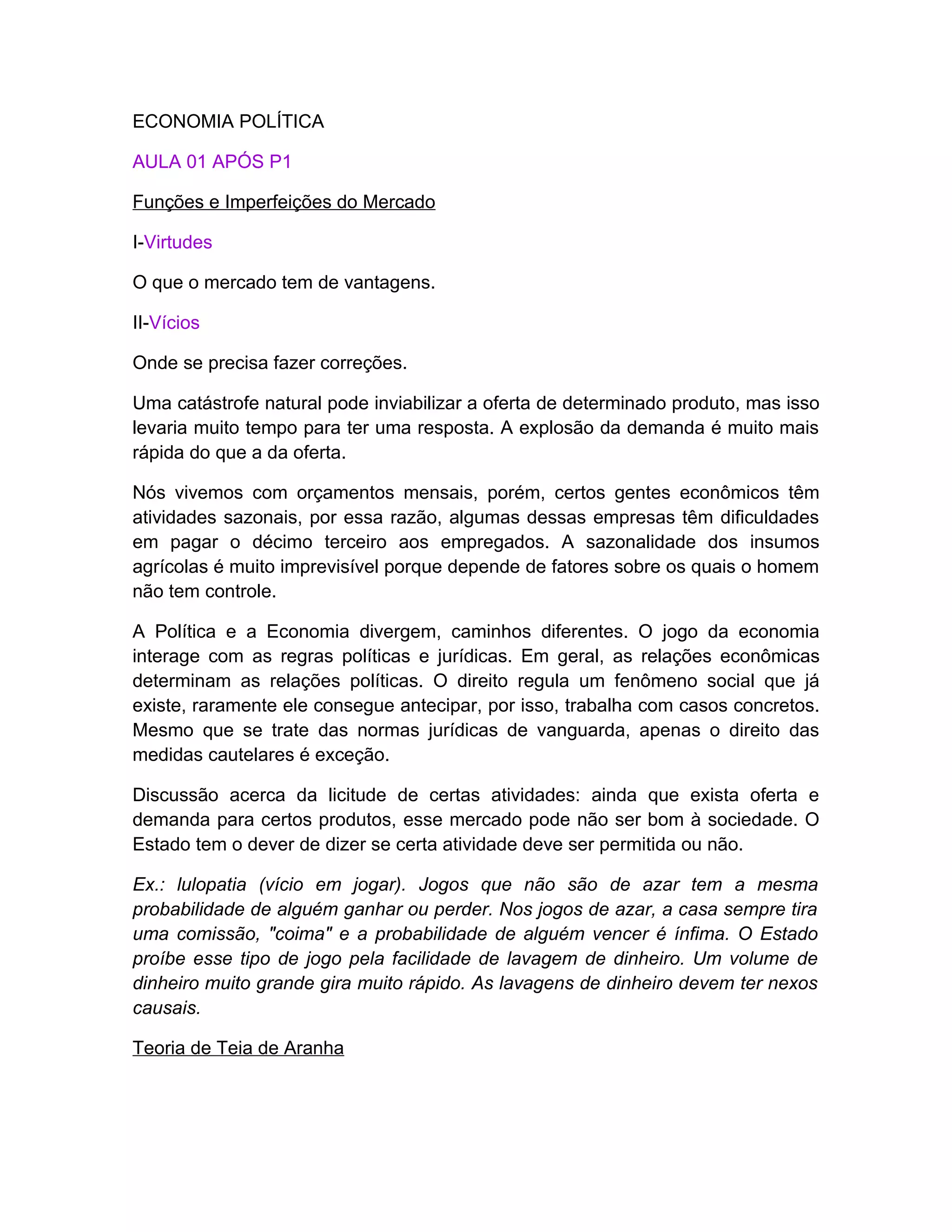 ECONOMIA POLÍTICA

AULA 01 APÓS P1

Funções e Imperfeições do Mercado

I-Virtudes

O que o mercado tem de vantagens.

II-Vícios

Onde se precisa fazer correções.

Uma catástrofe natural pode inviabilizar a oferta de determinado produto, mas isso levaria muito tempo para ter uma resposta. A explosão da demanda é muito mais rápida do que a da oferta.

Nós vivemos com orçamentos mensais, porém, certos gentes econômicos têm atividades sazonais, por essa razão, algumas dessas empresas têm dificuldades em pagar o décimo terceiro aos empregados. A sazonalidade dos insumos agrícolas é muito imprevisível porque depende de fatores sobre os quais o homem não tem controle.

A Política e a Economia divergem, caminhos diferentes. O jogo da economia interage com as regras políticas e jurídicas. Em geral, as relações econômicas determinam as relações políticas. O direito regula um fenômeno social que já existe, raramente ele consegue antecipar, por isso, trabalha com casos concretos. Mesmo que se trate das normas jurídicas de vanguarda, apenas o direito das medidas cautelares é exceção.

Discussão acerca da licitude de certas atividades: ainda que exista oferta e demanda para certos produtos, esse mercado pode não ser bom à sociedade. O Estado tem o dever de dizer se certa atividade deve ser permitida ou não.

Ex.: lulopatia (vício em jogar). Jogos que não são de azar tem a mesma probabilidade de alguém ganhar ou perder. Nos jogos de azar, a casa sempre tira uma comissão, "coima" e a probabilidade de alguém vencer é ínfima. O Estado proíbe esse tipo de jogo pela facilidade de lavagem de dinheiro. Um volume de dinheiro muito grande gira muito rápido. As lavagens de dinheiro devem ter nexos causais.

Teoria de Teia de Aranha